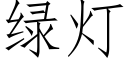 绿灯